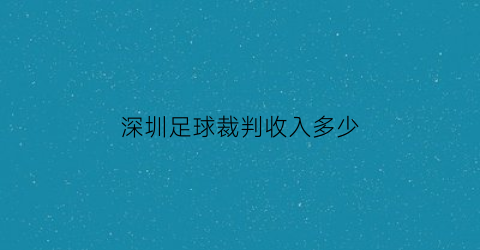 深圳足球裁判收入多少